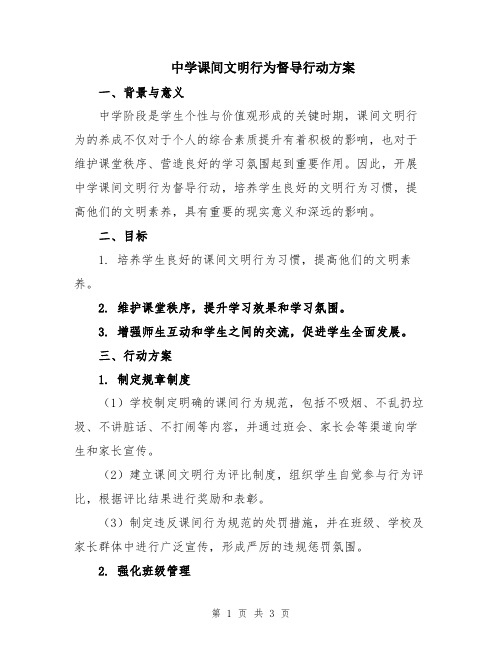 中学课间文明行为督导行动方案

一、背景与意义

中学阶段是学生个性与价值观形成的关键时期，课间文明行为的养成不仅对于个人的综合素质提升有着积极的影响，也对于维护课堂秩序、营造良好的学习氛围起到重要作用。因此，开展中学课间文明行为督导行动，培养学生良好的文明行为习惯，提高他们的文明素养，具有重要的现实意义和深远的影响。

二、目标

1. 培养学生良好的课间文明行为习惯，提高他们的文明素养。

2. 维护课堂秩序，提升学习效果和学习氛围。

3. 增强师生互动和学生之间的交流，促进学生全面发展。

三、行动方案

1. 制定规章制度

（1）学校制定明确的课间行为规范，包括不吸烟、不乱扔垃圾、不讲脏话、不打闹等内容，并通过班会、家长会等渠道向学生和家长宣传。

（2）建立课间文明行为评比制度，组织学生自觉参与行为评比，根据评比结果进行奖励和表彰。

（3）制定违反课间行为规范的处罚措施，并在班级、学校及家长群体中进行广泛宣传，形成严厉的违规惩罚氛围。

2. 强化班级管理

第 1 页 共 3 页